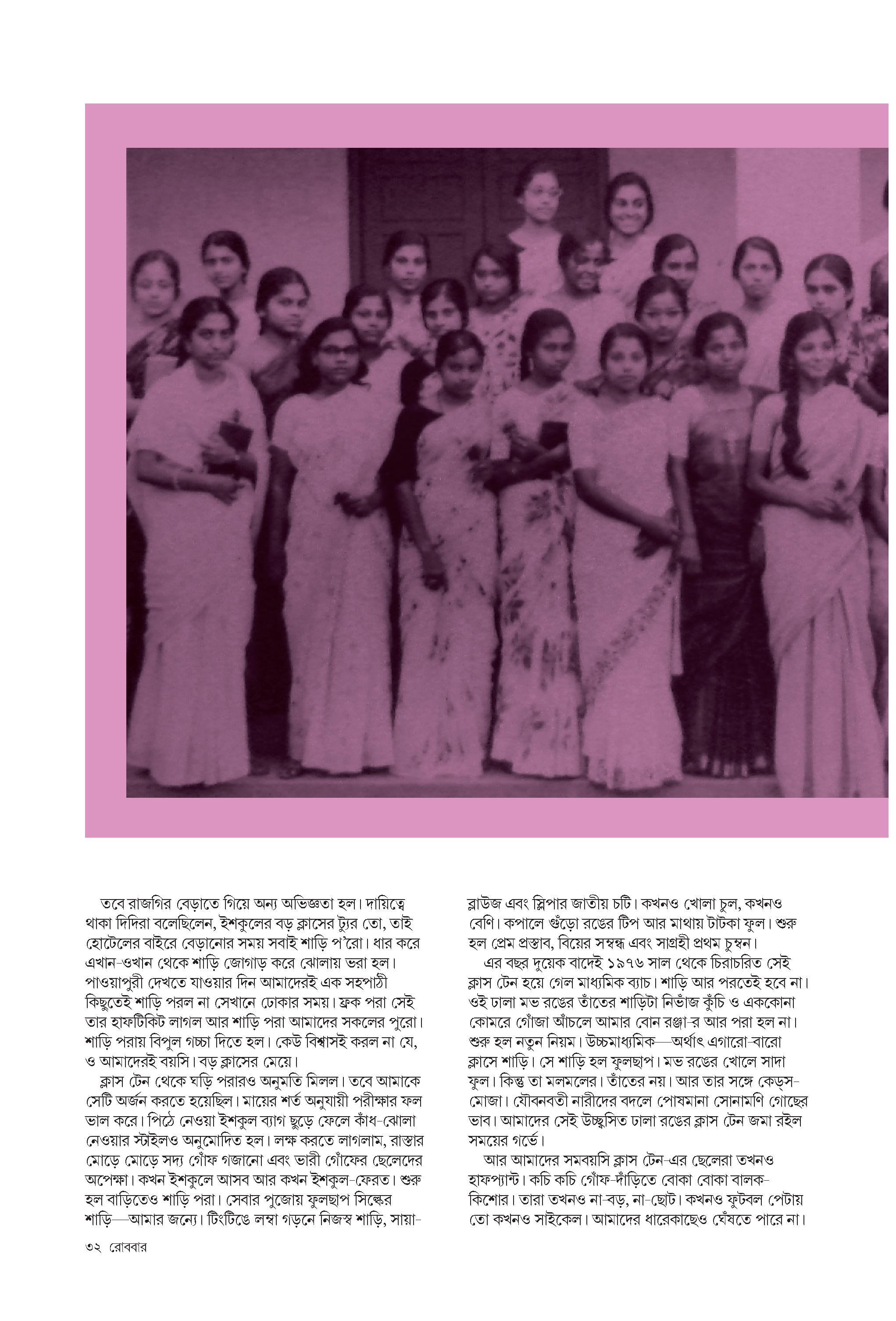 তবে রাজগির বেড়াতে গিয়ে অন্য অভিজ্ঞতা হল। দায়িত্বে থাকা দিদিরা বলেছিলেন, ইশকুলের বড় ক্লাসের ট্যুর তো, তাই হোটেলের বাইরে বেড়ানোর সময় সবাই শাড়ি প'রো। ধার করে এখান-ওখান থেকে শাড়ি জোগাড় করে ঝোলায় ভরা হল। পাওয়াপুরী দেখতে যাওয়ার দিন আমাদেরই এক সহপাঠী কিছুতেই শাড়ি পরল না সেখানে ঢোকার সময়। ফ্রক পরা সেই তার হাফটিকিট লাগল আর শাড়ি পরা আমাদের সকলের পুরো। শাড়ি পরায় বিপুল গচ্চা দিতে হল। কেউ বিশ্বাসই করল না যে, ও আমাদেরই বয়সি। বড় ক্লাসের মেয়ে।

ক্লাস টেন থেকে ঘড়ি পরারও অনুমতি মিলল। তবে আমাকে সেটি অর্জন করতে হয়েছিল। মায়ের শর্ত অনুযায়ী পরীক্ষার ফল ভাল করে। পিঠে নেওয়া ইশকুল ব্যাগ ছুড়ে ফেলে কাঁধ-ঝোলা নেওয়ার স্টাইলও অনুমোদিত হল। লক্ষ করতে লাগলাম, রাস্তার মোড়ে মোড়ে সদ্য গোঁফ গজানো এবং ভারী গোঁফের ছেলেদের অপেক্ষা। কখন ইশকুলে আসব আর কখন ইশকুল-ফেরত। শুরু হল বাড়িতেও শাড়ি পরা। সেবার পুজোয় ফুলছাপ সিল্কের শাড়ি—আমার জন্যে। টিংটিঙে লম্বা গড়নে নিজস্ব শাড়ি, সায়া-ব্লাউজ এবং স্লিপার জাতীয় চটি। কখনও খোলা চুল, কখনও বেণি। কপালে গুঁড়ো রঙের টিপ আর মাথায় টাটকা ফুল। শুরু হল প্রেম প্রস্তাব, বিয়ের সম্বন্ধ এবং সাগ্রহী প্রথম চুম্বন।

এর বছর দুয়েক বাদেই ১৯৭৬ সাল থেকে চিরাচরিত সেই ক্লাস টেন হয়ে গেল মাধ্যমিক ব্যাচ। শাড়ি আর পরতেই হবে না। ওই ঢালা মভ রঙের তাঁতের শাড়িটা নিভাঁজ কুঁচি ও এককোনা কোমরে গোঁজা আঁচলে আমার বোন রঞ্জা-র আর পরা হল না। শুরু হল নতুন নিয়ম। উচ্চমাধ্যমিক—অর্থাৎ এগারো-বারো ক্লাসে শাড়ি। সে শাড়ি হল ফুলছাপ। মভ রঙের খোলে সাদা ফুল। কিন্তু তা মলমলের। তাঁতের নয়। আর তার সঙ্গে কেড্‌স-মোজা। যৌবনবতী নারীদের বদলে পোষমানা সোনামণি গোছের ভাব। আমাদের সেই উচ্ছ্বসিত ঢালা রঙের ক্লাস টেন জমা রইল সময়ের গর্ভে।

আর আমাদের সমবয়সি ক্লাস টেন-এর ছেলেরা তখনও হাফপ্যান্ট। কচি কচি গোঁফ-দাঁড়িতে বোকা বোকা বালক-কিশোর। তারা তখনও না-বড়, না-ছোট। কখনও ফুটবল পেটায় তো কখনও সাইকেল। আমাদের ধারেকাছেও ঘেঁষতে পারে না।

৩২ রোববার